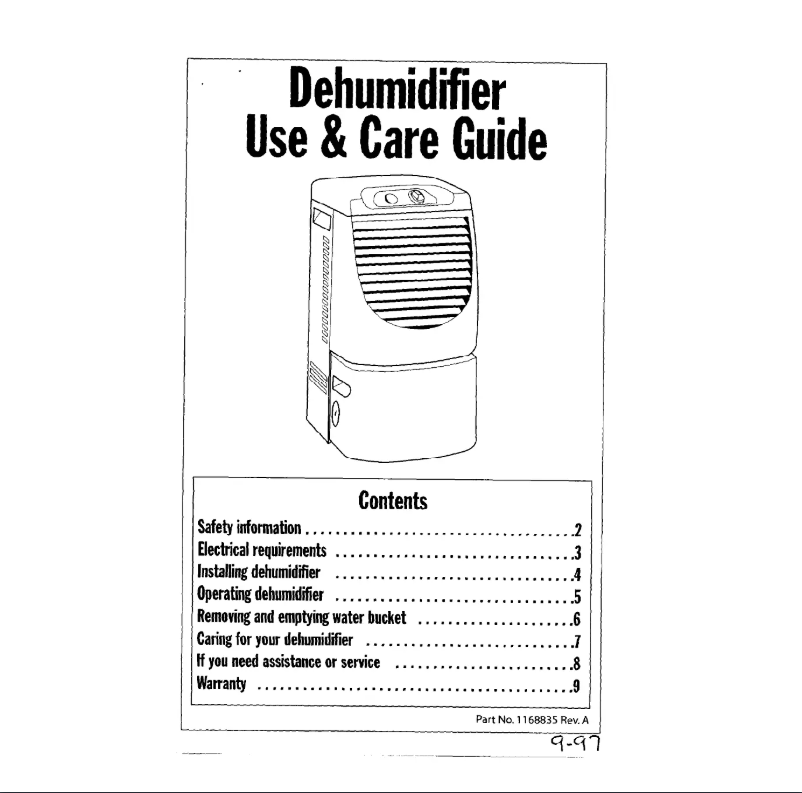 Dehumidifier
Use & Care Guide

Contents

Safety information 2
Electrical requirements 3
Installing dehumidifier 4
Operating dehumidifier 5
Removing and emptying water bucket 6
Caring for your dehumidifier 7
If you need assistance or service 8
Warranty 9

Part No. 1168835 Rev. A

9-97